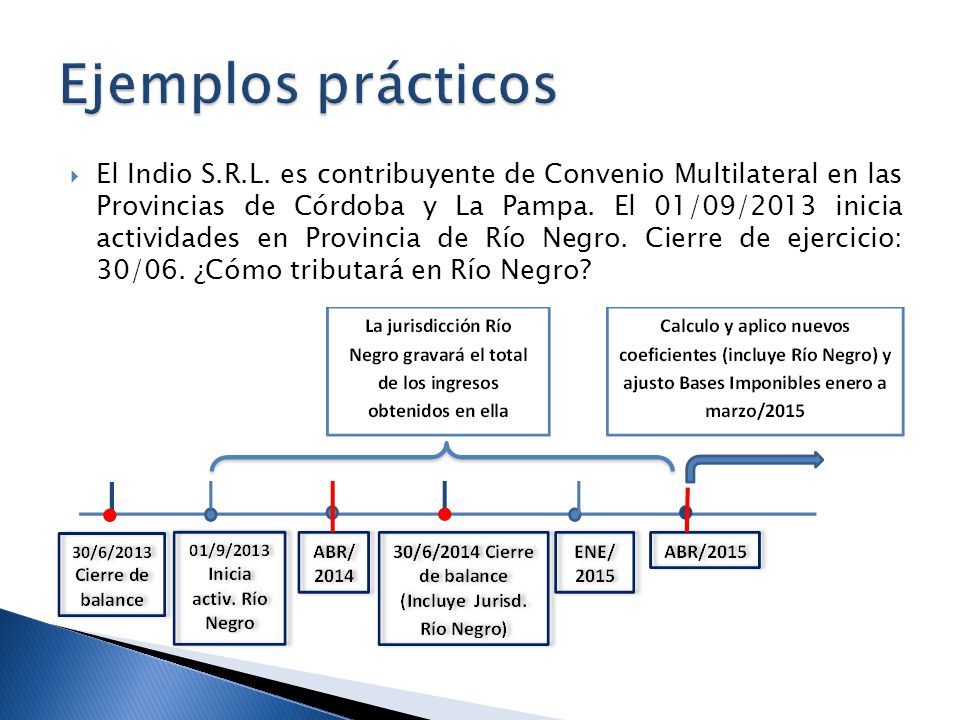 Ejemplos prácticos

El Indio S.R.L. es contribuyente de Convenio Multilateral en las Provincias de Córdoba y La Pampa. El 01/09/2013 inicia actividades en Provincia de Río Negro. Cierre de ejercicio: 30/06. ¿Cómo tributará en Río Negro?

La jurisdicción Río Negro gravará el total de los ingresos obtenidos en ella

Calculo y aplico nuevos coeficientes (incluye Río Negro) y ajusto Bases Imponibles enero a marzo/2015

30/6/2013 Cierre de balance

01/9/2013 Inicia activ. Río Negro

ABR/ 2014

30/6/2014 Cierre de balance (Incluye Jurisd. Río Negro)

ENE/ 2015

ABR/2015